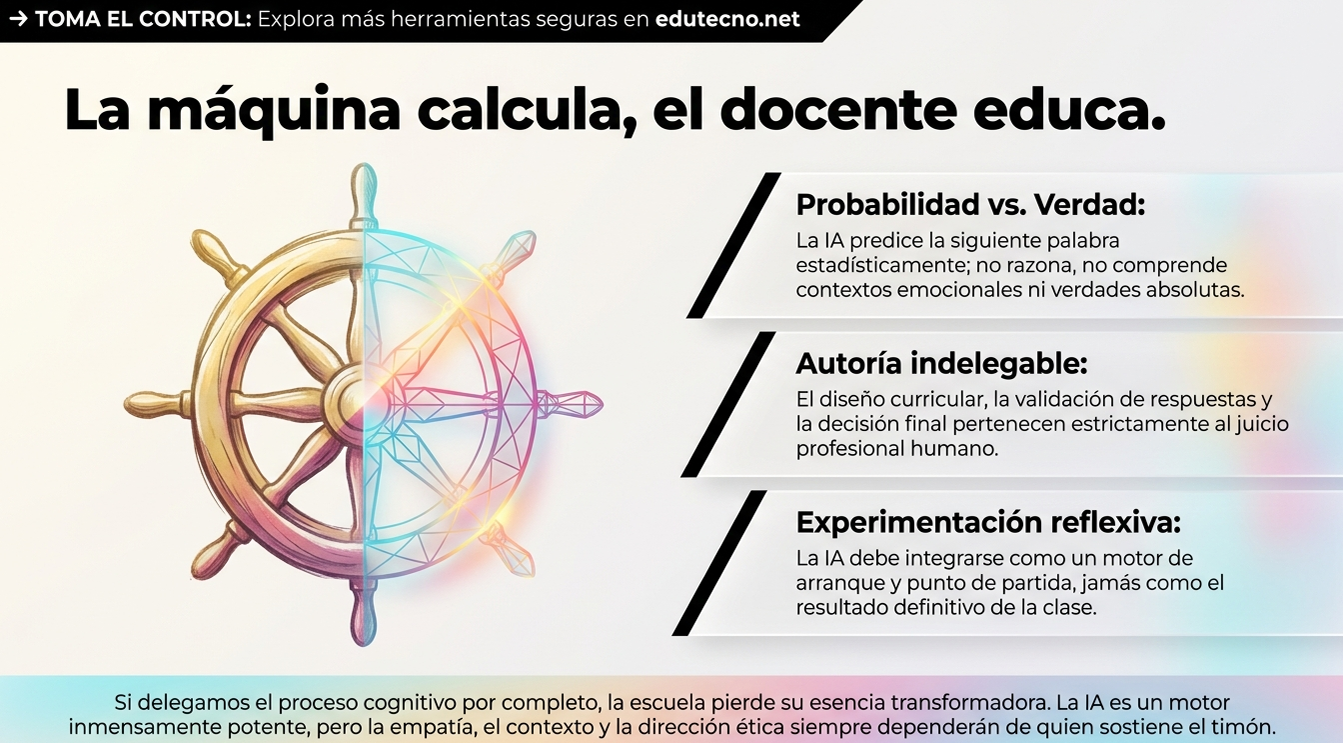 → TOMA EL CONTROL: Explora más herramientas seguras en edutecno.net

La máquina calcula, el docente educa.

Probabilidad vs. Verdad:
La IA predice la siguiente palabra estadísticamente; no razona, no comprende contextos emocionales ni verdades absolutas.

Autoría indelegable:
El diseño curricular, la validación de respuestas y la decisión final pertenecen estrictamente al juicio profesional humano.

Experimentación reflexiva:
La IA debe integrarse como un motor de arranque y punto de partida, jamás como el resultado definitivo de la clase.

Si delegamos el proceso cognitivo por completo, la escuela pierde su esencia transformadora. La IA es un motor inmensamente potente, pero la empatía, el contexto y la dirección ética siempre dependerán de quien sostiene el timón.